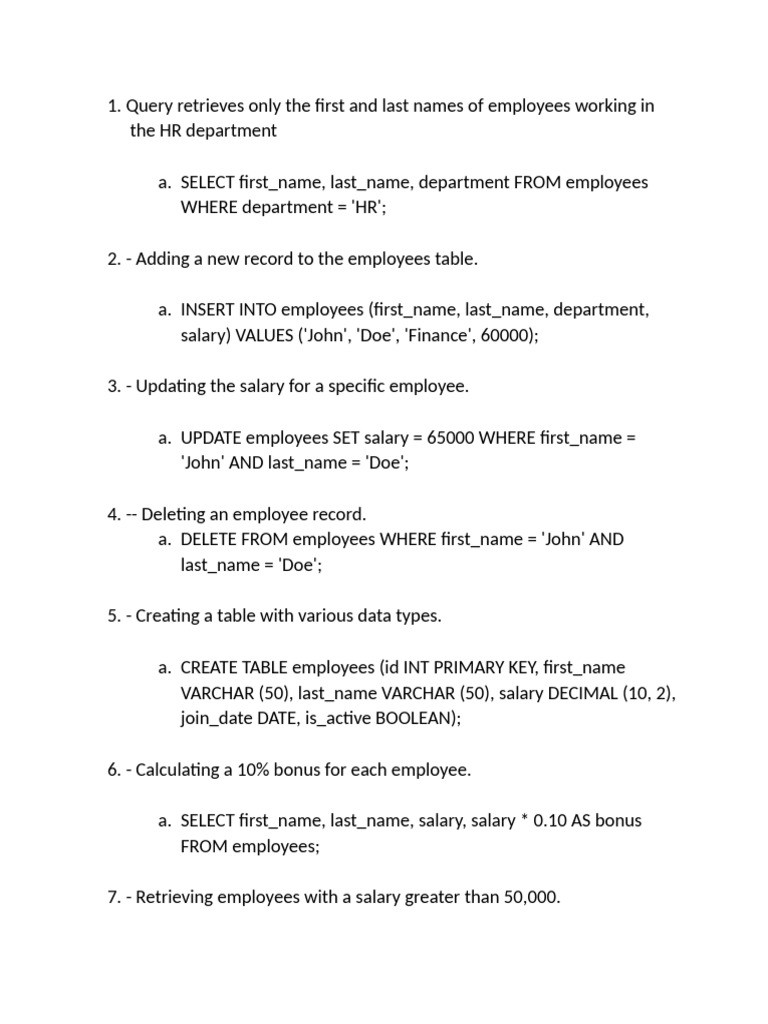 1. Query retrieves only the first and last names of employees working in the HR department

a. SELECT first_name, last_name, department FROM employees WHERE department = 'HR';

2. - Adding a new record to the employees table.

a. INSERT INTO employees (first_name, last_name, department, salary) VALUES ('John', 'Doe', 'Finance', 60000);

3. - Updating the salary for a specific employee.

a. UPDATE employees SET salary = 65000 WHERE first_name = 'John' AND last_name = 'Doe';

4. -- Deleting an employee record.

a. DELETE FROM employees WHERE first_name = 'John' AND last_name = 'Doe';

5. - Creating a table with various data types.

a. CREATE TABLE employees (id INT PRIMARY KEY, first_name VARCHAR (50), last_name VARCHAR (50), salary DECIMAL (10, 2), join_date DATE, is_active BOOLEAN);

6. - Calculating a 10% bonus for each employee.

a. SELECT first_name, last_name, salary, salary * 0.10 AS bonus FROM employees;

7. - Retrieving employees with a salary greater than 50,000.